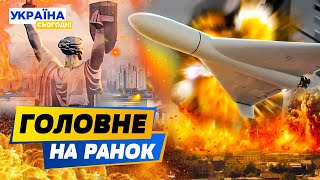 УКРАЇНА
СЬОГОДНІ

ГОЛОВНЕ
НА РАНОК